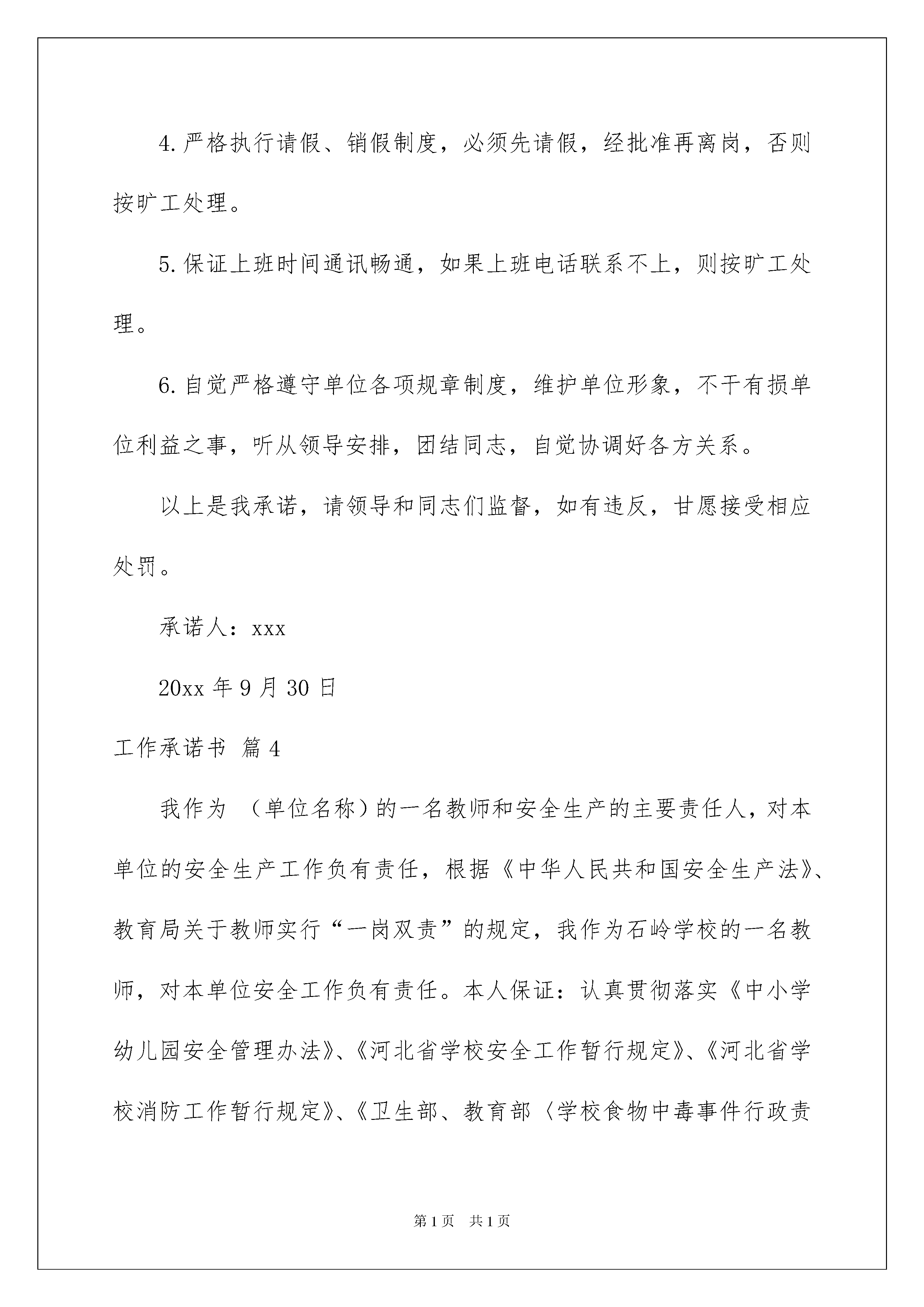 4.严格执行请假、销假制度，必须先请假，经批准再离岗，否则按旷工处理。

5.保证上班时间通讯畅通，如果上班电话联系不上，则按旷工处理。

6.自觉严格遵守单位各项规章制度，维护单位形象，不干有损单位利益之事，听从领导安排，团结同志，自觉协调好各方关系。

以上是我承诺，请领导和同志们监督，如有违反，甘愿接受相应处罚。

承诺人：xxx

20xx年9月30日

工作承诺书 篇4

我作为 （单位名称）的一名教师和安全生产的主要责任人，对本单位的安全生产工作负有责任，根据《中华人民共和国安全生产法》、教育局关于教师实行“一岗双责”的规定，我作为石岭学校的一名教师，对本单位安全工作负有责任。本人保证：认真贯彻落实《中小学幼儿园安全管理办法》、《河北省学校安全工作暂行规定》、《河北省学校消防工作暂行规定》、《卫生部、教育部〈学校食物中毒事件行政责

第1页 共1页